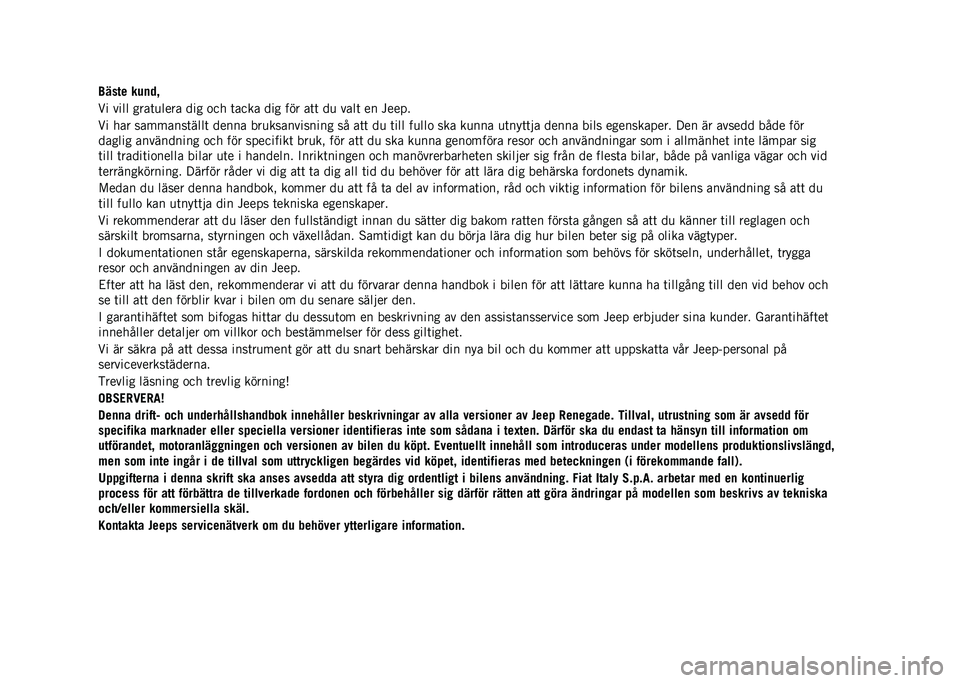 Bäste kund,

Vi vill gratulera dig och tacka dig för att du valt en Jeep.

Vi har sammanställt denna bruksanvisning så att du till fullo ska kunna utnyttja denna bils egenskaper. Den är avsedd både för daglig användning och för specifikt bruk, för att du ska kunna genomföra resor och användningar som i allmänhet inte lämpar sig till traditionella bilar ute i handeln. Inriktningen och manövrerbarheten skiljer sig från de flesta bilar, både på vanliga vägar och vid terrängkörning. Därför råder vi dig att ta dig all tid du behöver för att lära dig behärska fordonets dynamik.

Medan du läser denna handbok, kommer du att få ta del av information, råd och viktig information för bilens användning så att du till fullo kan utnyttja din Jeeps tekniska egenskaper.

Vi rekommenderar att du läser den fullständigt innan du sätter dig bakom ratten första gången så att du känner till reglagen och särskilt bromsarna, styrningen och växellådan. Samtidigt kan du börja lära dig hur bilen beter sig på olika vägtyper.

I dokumentationen står egenskaperna, särskilda rekommendationer och information som behövs för skötseln, underhållet, trygga resor och användningen av din Jeep.

Efter att ha läst den, rekommenderar vi att du förvarar denna handbok i bilen för att lättare kunna ha tillgång till den vid behov och se till att den förblir kvar i bilen om du senare säljer den.

I garantihäftet som bifogas hittar du dessutom en beskrivning av den assistansservice som Jeep erbjuder sina kunder. Garantihäftet innehåller detaljer om villkor och bestämmelser för dess giltighet.

Vi är säkra på att dessa instrument gör att du snart behärskar din nya bil och du kommer att uppskatta vår Jeep-personal på serviceverkstäderna.

Trevlig läsning och trevlig körning!

OBSERVERA!

Denna drift- och underhållshandbok innehåller beskrivningar av alla versioner av Jeep Renegade. Tillval, utrustning som är avsedd för specifika marknader eller speciella versioner identifieras inte som sådana i texten. Därför ska du endast ta hänsyn till information om utförandet, motoranläggningen och versionen av bilen du köpt. Eventuellt innehåll som introduceras under modellens produktionslivslängd, men som inte ingår i de tillval som uttryckligen begärdes vid köpet, identifieras med beteckningen (i förekommande fall).

Uppgifterna i denna skrift ska anses avsedda att styra dig ordentligt i bilens användning. Fiat Italy S.p.A. arbetar med en kontinuerlig process för att förbättra de tillverkade fordonen och förbehåller sig därför rätten att göra ändringar på modellen som beskrivs av tekniska och/eller kommersiella skäl.

Kontakta Jeeps servicenätverk om du behöver ytterligare information.

carmanualsonline.info